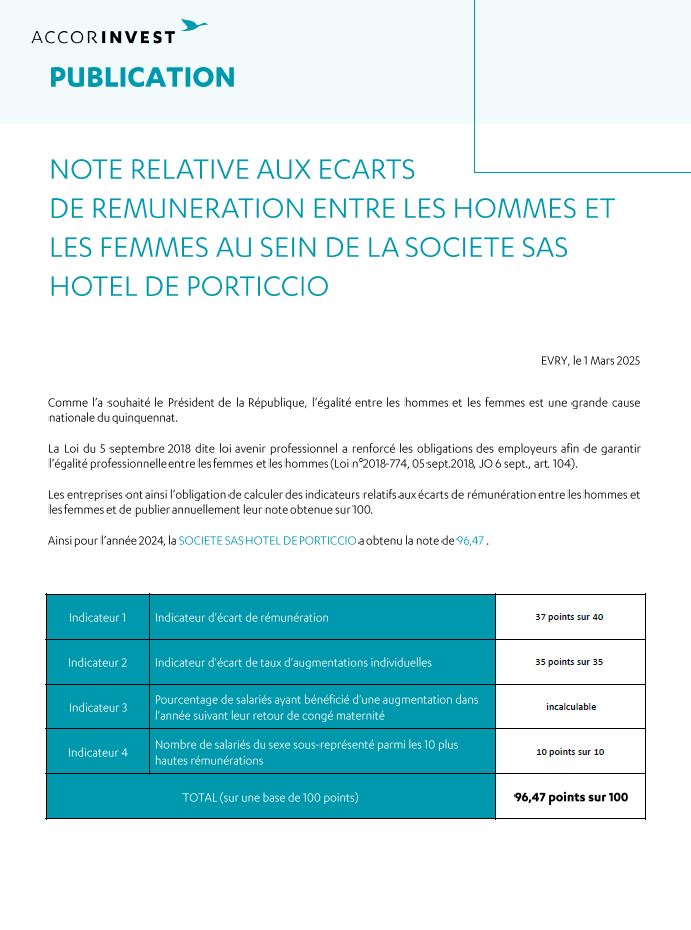 ACCORINVEST

PUBLICATION

NOTE RELATIVE AUX ECARTS DE REMUNERATION ENTRE LES HOMMES ET LES FEMMES AU SEIN DE LA SOCIETE SAS HOTEL DE PORTICCIO

EVRY, le 1 Mars 2025

Comme l'a souhaité le Président de la République, l'égalité entre les hommes et les femmes est une grande cause nationale du quinquennat.

La Loi du 5 septembre 2018 dite loi avenir professionnel a renforcé les obligations des employeurs afin de garantir l'égalité professionnelle entre les femmes et les hommes (Loi n°2018-774, 05 sept.2018, JO 6 sept., art. 104).

Les entreprises ont ainsi l'obligation de calculer des indicateurs relatifs aux écarts de rémunération entre les hommes et les femmes et de publier annuellement leur note obtenue sur 100.

Ainsi pour l'année 2024, la SOCIETE SAS HOTEL DE PORTICCIO a obtenu la note de 96,47 .

| Indicateur 1 | Indicateur d'écart de rémunération | 37 points sur 40 |
|---|---|---|
| Indicateur 2 | Indicateur d'écart de taux d'augmentations individuelles | 35 points sur 35 |
| Indicateur 3 | Pourcentage de salariés ayant bénéficié d'une augmentation dans l'année suivant leur retour de congé maternité | incalculable |
| Indicateur 4 | Nombre de salariés du sexe sous-représenté parmi les 10 plus hautes rémunérations | 10 points sur 10 |
| TOTAL (sur une base de 100 points) | | 96,47 points sur 100 |